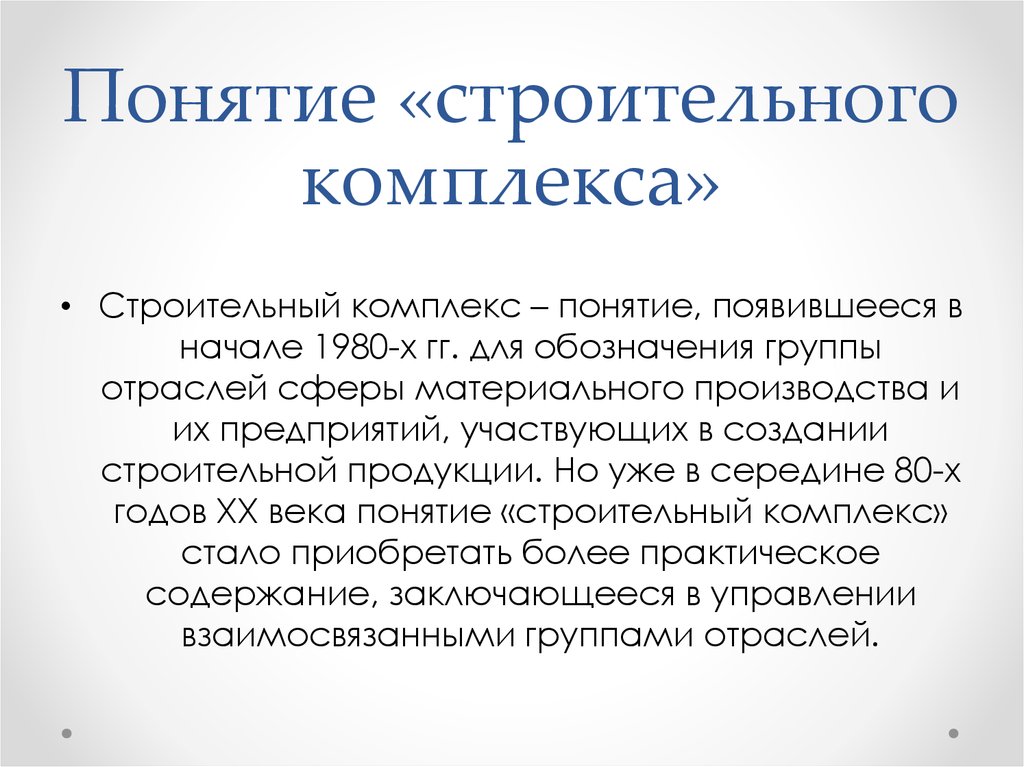 Понятие «строительного комплекса»

• Строительный комплекс – понятие, появившееся в начале 1980-х гг. для обозначения группы отраслей сферы материального производства и их предприятий, участвующих в создании строительной продукции. Но уже в середине 80-х годов XX века понятие «строительный комплекс» стало приобретать более практическое содержание, заключающееся в управлении взаимосвязанными группами отраслей.